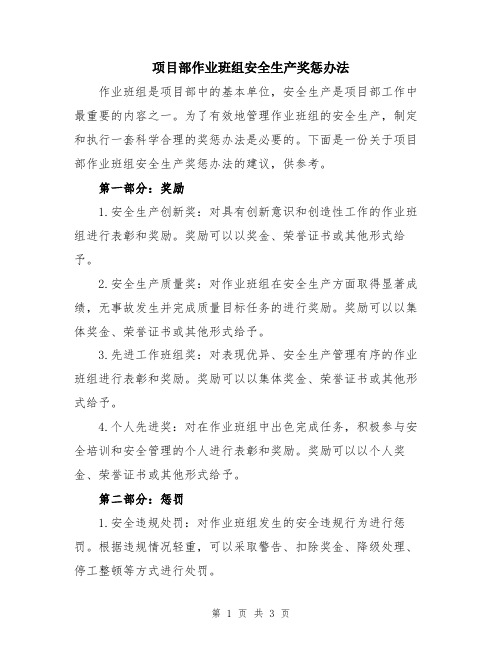 项目部作业班组安全生产奖惩办法

作业班组是项目部中的基本单位，安全生产是项目部工作中最重要的内容之一。为了有效地管理作业班组的安全生产，制定和执行一套科学合理的奖惩办法是必要的。下面是一份关于项目部作业班组安全生产奖惩办法的建议，供参考。

第一部分：奖励

1. 安全生产创新奖：对具有创新意识和创造性工作的作业班组进行表彰和奖励。奖励可以以奖金、荣誉证书或其他形式给予。

2. 安全生产质量奖：对作业班组在安全生产方面取得显著成绩，无事故发生并完成质量目标任务的进行奖励。奖励可以以集体奖金、荣誉证书或其他形式给予。

3. 先进工作班组奖：对表现优异、安全生产管理有序的作业班组进行表彰和奖励。奖励可以以集体奖金、荣誉证书或其他形式给予。

4. 个人先进奖：对在作业班组中出色完成任务，积极参与安全培训和安全管理的个人进行表彰和奖励。奖励可以以个人奖金、荣誉证书或其他形式给予。

第二部分：惩罚

1. 安全违规处罚：对作业班组发生的安全违规行为进行惩罚。根据违规情况轻重，可以采取警告、扣除奖金、降级处理、停工整顿等方式进行处罚。

第 1 页 共 3 页